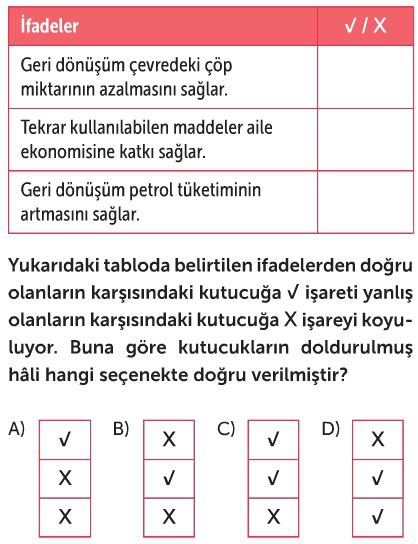 | İfadeler | ✓ / X |
|---|---|
| Geri dönüşüm çevredeki çöp miktarının azalmasını sağlar. | |
| Tekrar kullanılabilen maddeler aile ekonomisine katkı sağlar. | |
| Geri dönüşüm petrol tüketiminin artmasını sağlar. | |

Yukarıdaki tabloda belirtilen ifadelerden doğru olanların karşısındaki kutucuğa ✓ işareti yanlış olanların karşısındaki kutucuğa X işareyi koyuluyor. Buna göre kutucukların doldurulmuş hâli hangi seçenekte doğru verilmiştir?

A)
| ✓ |
|---|
| X |
| X |

B)
| X |
|---|
| ✓ |
| X |

C)
| ✓ |
|---|
| ✓ |
| X |

D)
| X |
|---|
| ✓ |
| ✓ |